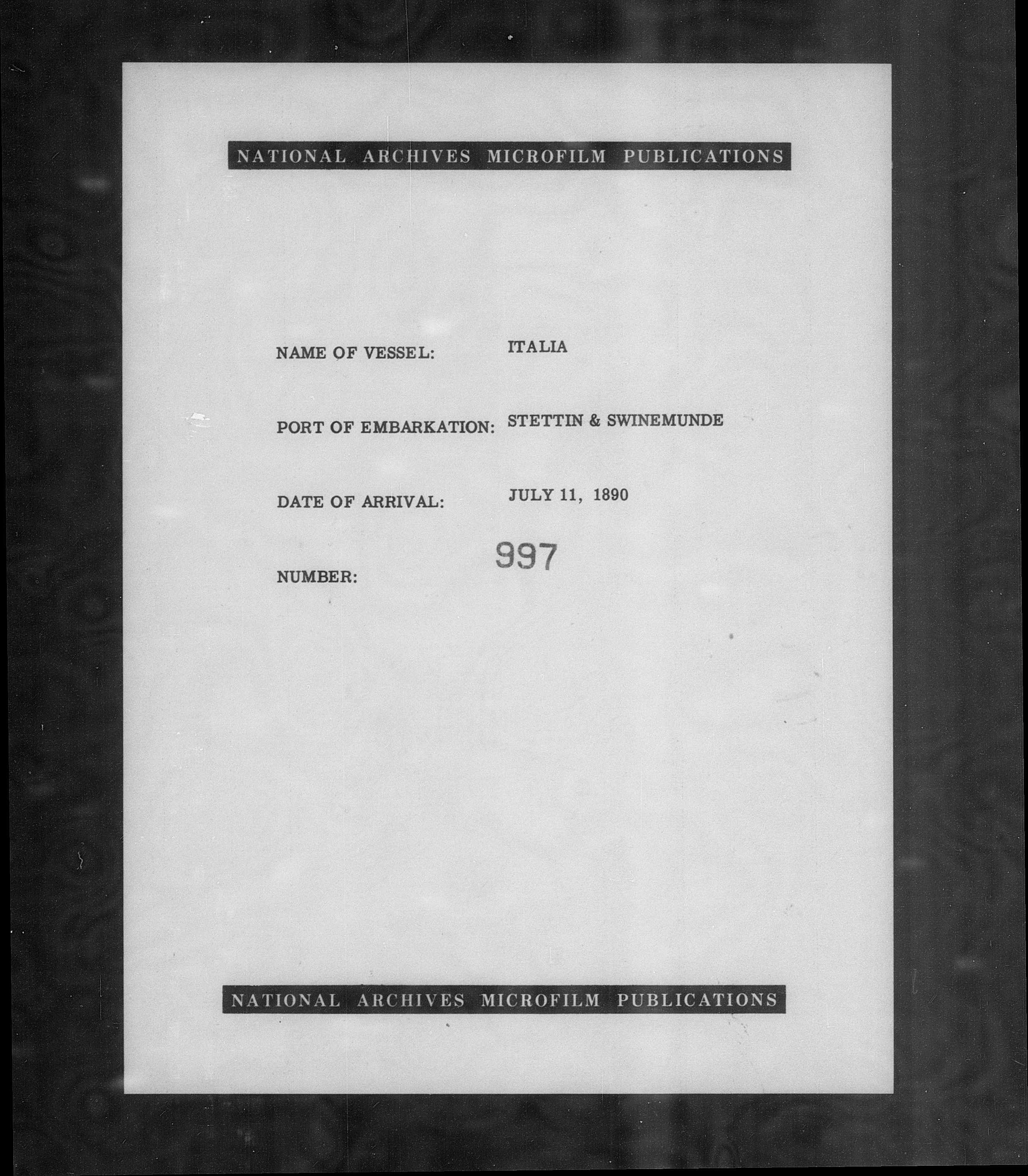 NATIONAL ARCHIVES MICROFILM PUBLICATIONS

NAME OF VESSEL: ITALIA

PORT OF EMBARKATION: STETTIN & SWINEMUNDE

DATE OF ARRIVAL: JULY 11, 1890

NUMBER: 997

NATIONAL ARCHIVES MICROFILM PUBLICATIONS